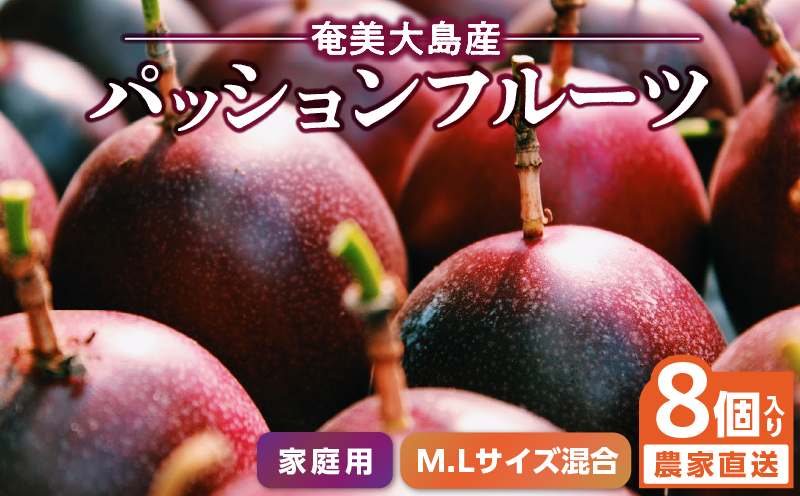 奄美大島産

パッションフルーツ

家庭用

M.Lサイズ混合

8個入り

農家直送